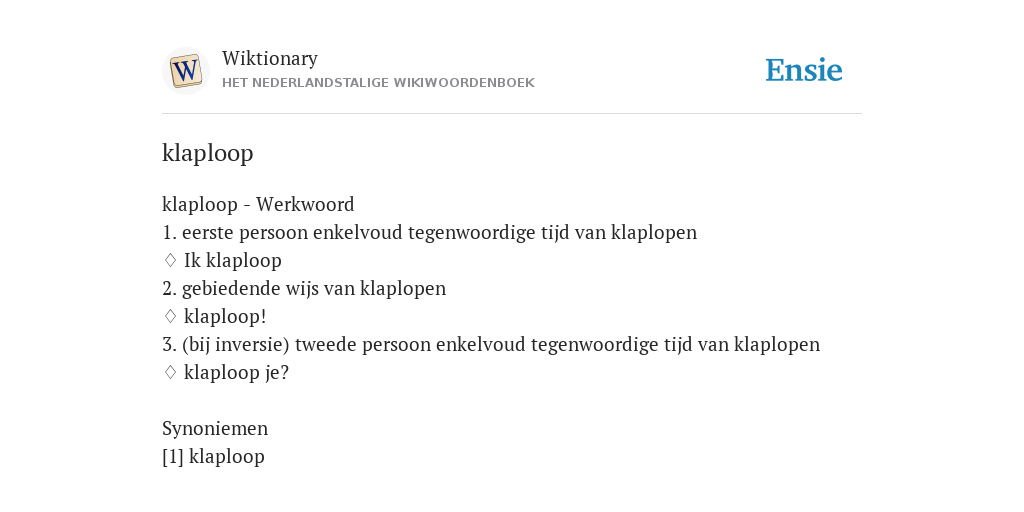 W

Wiktionary
HET NEDERLANDSTALIGE WIKIWOORDENBOEK

Ensie

klaploop

klaploop - Werkwoord
1. eerste persoon enkelvoud tegenwoordige tijd van klaplopen
♢ Ik klaploop
2. gebiedende wijs van klaplopen
♢ klaploop!
3. (bij inversie) tweede persoon enkelvoud tegenwoordige tijd van klaplopen
♢ klaploop je?

Synoniemen
[1] klaploop